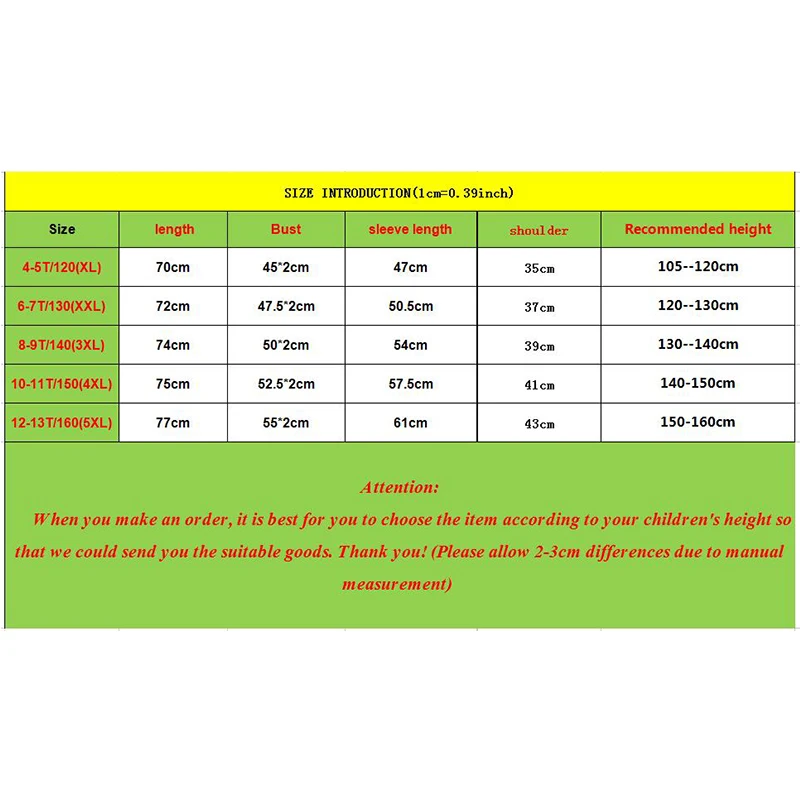 SIZE INTRODUCTION(1cm=0.39inch)

| Size | length | Bust | sleeve length | shoulder | Recommended height |
|---|---|---|---|---|---|
| 4-5T/120(XL) | 70cm | 45*2cm | 47cm | 35cm | 105--120cm |
| 6-7T/130(XXL) | 72cm | 47.5*2cm | 50.5cm | 37cm | 120--130cm |
| 8-9T/140(3XL) | 74cm | 50*2cm | 54cm | 39cm | 130--140cm |
| 10-11T/150(4XL) | 75cm | 52.5*2cm | 57.5cm | 41cm | 140-150cm |
| 12-13T/160(5XL) | 77cm | 55*2cm | 61cm | 43cm | 150-160cm |

Attention:

When you make an order, it is best for you to choose the item according to your children's height so that we could send you the suitable goods. Thank you! (Please allow 2-3cm differences due to manual measurement)